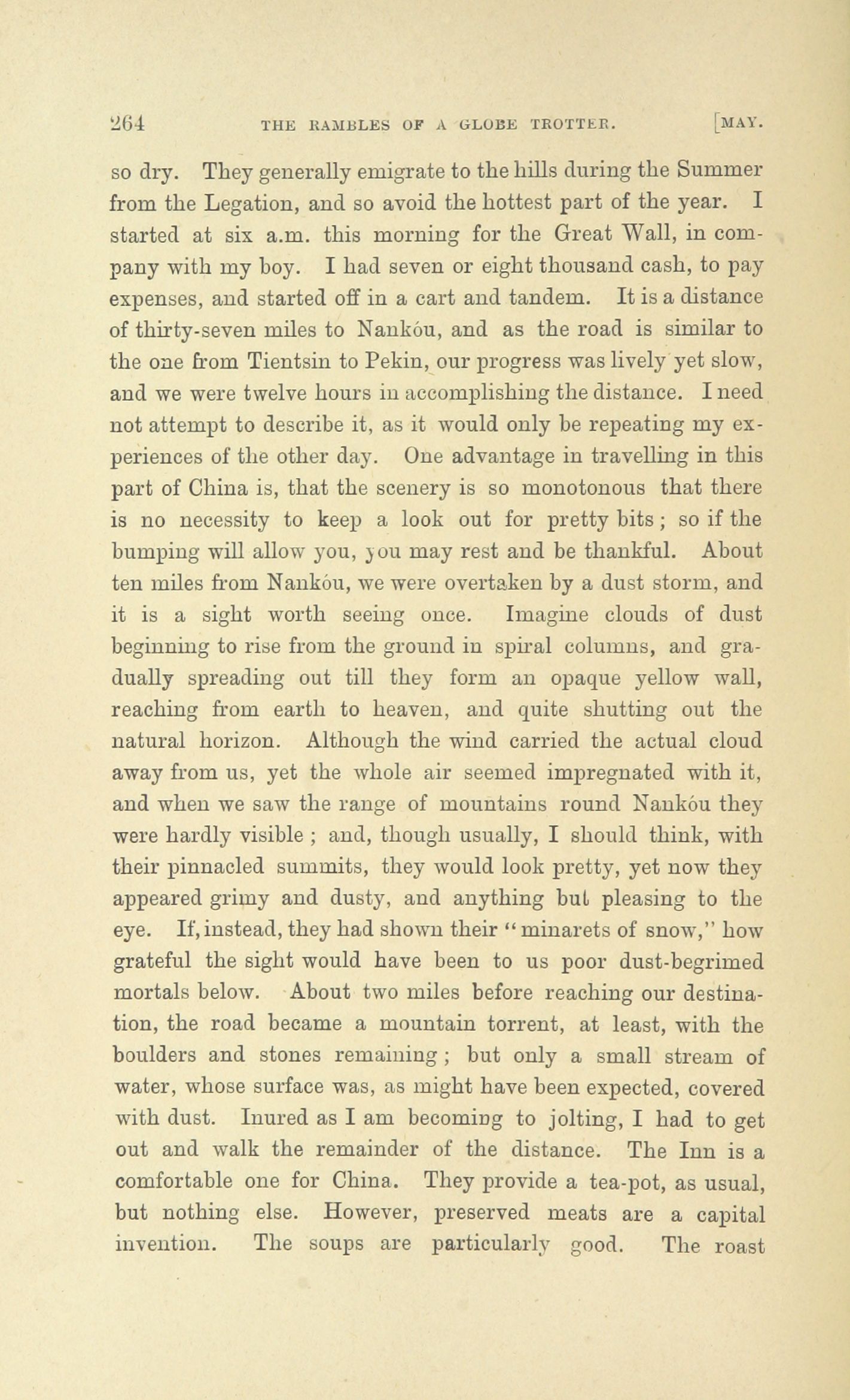 264 THE RAMBLES OF A GLOBE TROTTER. [MAY.

so dry. They generally emigrate to the hills during the Summer from the Legation, and so avoid the hottest part of the year. I started at six a.m. this morning for the Great Wall, in company with my boy. I had seven or eight thousand cash, to pay expenses, and started off in a cart and tandem. It is a distance of thirty-seven miles to Nankóu, and as the road is similar to the one from Tientsin to Pekin, our progress was lively yet slow, and we were twelve hours in accomplishing the distance. I need not attempt to describe it, as it would only be repeating my experiences of the other day. One advantage in travelling in this part of China is, that the scenery is so monotonous that there is no necessity to keep a look out for pretty bits; so if the bumping will allow you, you may rest and be thankful. About ten miles from Nankóu, we were overtaken by a dust storm, and it is a sight worth seeing once. Imagine clouds of dust beginning to rise from the ground in spiral columns, and gradually spreading out till they form an opaque yellow wall, reaching from earth to heaven, and quite shutting out the natural horizon. Although the wind carried the actual cloud away from us, yet the whole air seemed impregnated with it, and when we saw the range of mountains round Nankóu they were hardly visible; and, though usually, I should think, with their pinnacled summits, they would look pretty, yet now they appeared grimy and dusty, and anything but pleasing to the eye. If, instead, they had shown their "minarets of snow," how grateful the sight would have been to us poor dust-begrimed mortals below. About two miles before reaching our destination, the road became a mountain torrent, at least, with the boulders and stones remaining; but only a small stream of water, whose surface was, as might have been expected, covered with dust. Inured as I am becoming to jolting, I had to get out and walk the remainder of the distance. The Inn is a comfortable one for China. They provide a tea-pot, as usual, but nothing else. However, preserved meats are a capital invention. The soups are particularly good. The roast